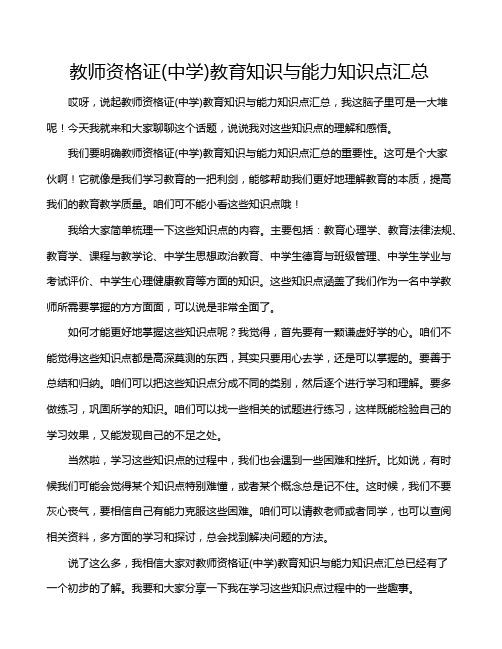 教师资格证(中学)教育知识与能力知识点汇总

哎呀，说起教师资格证(中学)教育知识与能力知识点汇总，我这脑子里可是一大堆呢！今天我就来和大家聊聊这个话题，说说我对这些知识点的理解和感悟。

我们要明确教师资格证(中学)教育知识与能力知识点汇总的重要性。这可是个大家伙啊！它就像是我们学习教育的一把利剑，能够帮助我们更好地理解教育的本质，提高我们的教育教学质量。咱们可不能小看这些知识点哦！

我给大家简单梳理一下这些知识点的内容。主要包括：教育心理学、教育法律法规、教育学、课程与教学论、中学生思想政治教育、中学生德育与班级管理、中学生学业与考试评价、中学生心理健康教育等方面的知识。这些知识点涵盖了我们作为一名中学教师所需要掌握的方方面面，可以说是非常全面了。

如何才能更好地掌握这些知识点呢？我觉得，首先要有一颗谦虚好学的心。咱们不能觉得这些知识点都是高深莫测的东西，其实只要用心去学，还是可以掌握的。要善于总结和归纳。咱们可以把这些知识点分成不同的类别，然后逐个进行学习和理解。要多做练习，巩固所学的知识。咱们可以找一些相关的试题进行练习，这样既能检验自己的学习效果，又能发现自己的不足之处。

当然啦，学习这些知识点的过程中，我们也会遇到一些困难和挫折。比如说，有时候我们可能会觉得某个知识点特别难懂，或者某个概念总是记不住。这时候，我们不要灰心丧气，要相信自己有能力克服这些困难。咱们可以请教老师或者同学，也可以查阅相关资料，多方面的学习和探讨，总会找到解决问题的方法。

说了这么多，我相信大家对教师资格证(中学)教育知识与能力知识点汇总已经有了一个初步的了解。我要和大家分享一下我在学习这些知识点过程中的一些趣事。